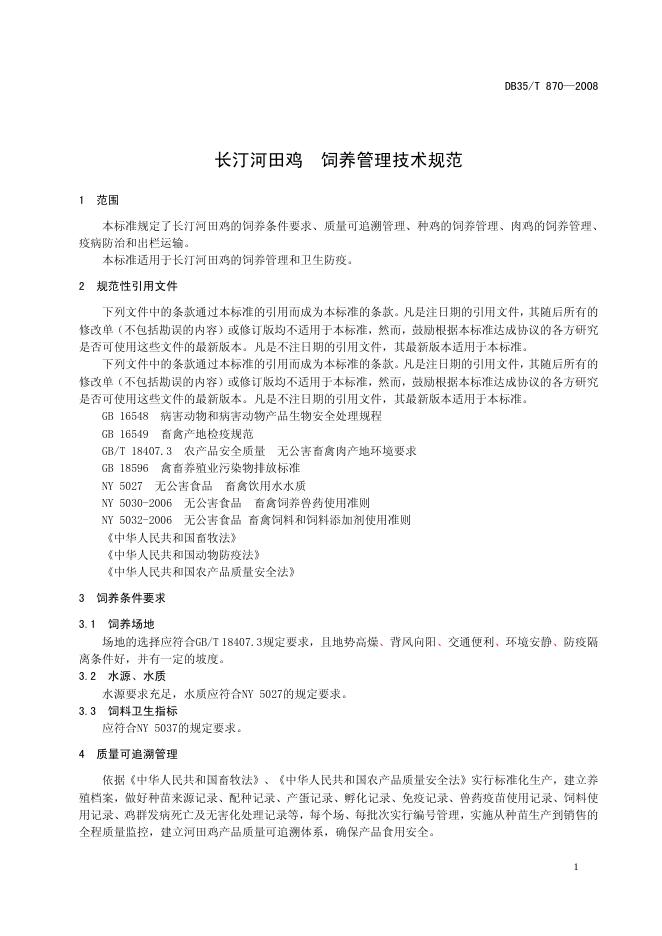 DB35/T 870—2008

长汀河田鸡　饲养管理技术规范

1　范围

本标准规定了长汀河田鸡的饲养条件要求、质量可追溯管理、种鸡的饲养管理、肉鸡的饲养管理、疫病防治和出栏运输。

本标准适用于长汀河田鸡的饲养管理和卫生防疫。

2　规范性引用文件

下列文件中的条款通过本标准的引用而成为本标准的条款。凡是注日期的引用文件，其随后所有的修改单（不包括勘误的内容）或修订版均不适用于本标准，然而，鼓励根据本标准达成协议的各方研究是否可使用这些文件的最新版本。凡是不注日期的引用文件，其最新版本适用于本标准。

下列文件中的条款通过本标准的引用而成为本标准的条款。凡是注日期的引用文件，其随后所有的修改单（不包括勘误的内容）或修订版均不适用于本标准，然而，鼓励根据本标准达成协议的各方研究是否可使用这些文件的最新版本。凡是不注日期的引用文件，其最新版本适用于本标准。

GB 16548　病害动物和病害动物产品生物安全处理规程

GB 16549　畜禽产地检疫规范

GB/T 18407.3　农产品安全质量　无公害畜禽肉产地环境要求

GB 18596　禽畜养殖业污染物排放标准

NY 5027　无公害食品　畜禽饮用水水质

NY 5030-2006　无公害食品　畜禽饲养兽药使用准则

NY 5032-2006　无公害食品　畜禽饲料和饲料添加剂使用准则

《中华人民共和国畜牧法》

《中华人民共和国动物防疫法》

《中华人民共和国农产品质量安全法》

3　饲养条件要求

3.1　饲养场地

场地的选择应符合GB/T 18407.3规定要求，且地势高燥、背风向阳、交通便利、环境安静、防疫隔离条件好，并有一定的坡度。

3.2　水源、水质

水源要求充足，水质应符合NY 5027的规定要求。

3.3　饲料卫生指标

应符合NY 5037的规定要求。

4　质量可追溯管理

依据《中华人民共和国畜牧法》、《中华人民共和国农产品质量安全法》实行标准化生产，建立养殖档案，做好种苗来源记录、配种记录、产蛋记录、孵化记录、免疫记录、兽药疫苗使用记录、饲料使用记录、鸡群发病死亡及无害化处理记录等，每个场、每批次实行编号管理，实施从种苗生产到销售的全程质量监控，建立河田鸡产品质量可追溯体系，确保产品食用安全。

1